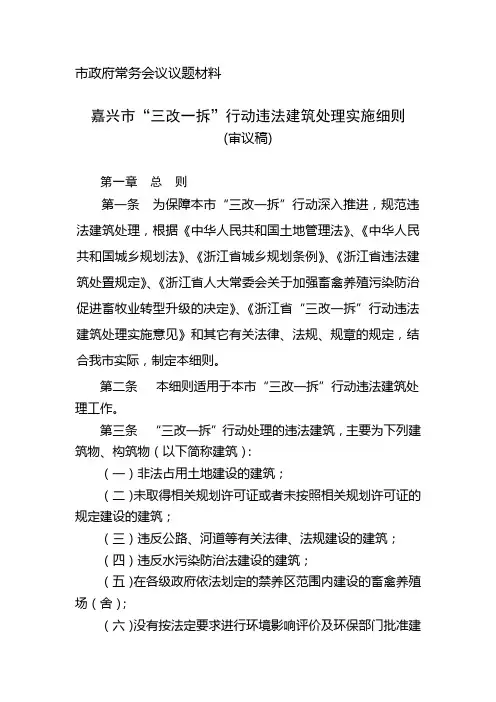 市政府常务会议议题材料

嘉兴市“三改一拆”行动违法建筑处理实施细则
(审议稿)

第一章 总 则

第一条 为保障本市“三改一拆”行动深入推进，规范违法建筑处理，根据《中华人民共和国土地管理法》、《中华人民共和国城乡规划法》、《浙江省城乡规划条例》、《浙江省违法建筑处置规定》、《浙江省人大常委会关于加强畜禽养殖污染防治促进畜牧业转型升级的决定》、《浙江省“三改一拆”行动违法建筑处理实施意见》和其它有关法律、法规、规章的规定，结合我市实际，制定本细则。

第二条 本细则适用于本市“三改一拆”行动违法建筑处理工作。

第三条 “三改一拆”行动处理的违法建筑，主要为下列建筑物、构筑物（以下简称建筑）：

（一）非法占用土地建设的建筑；

（二）未取得相关规划许可证或者未按照相关规划许可证的规定建设的建筑；

（三）违反公路、河道等有关法律、法规建设的建筑；

（四）违反水污染防治法建设的建筑；

（五）在各级政府依法划定的禁养区范围内建设的畜禽养殖场（舍）；

（六）没有按法定要求进行环境影响评价及环保部门批准建